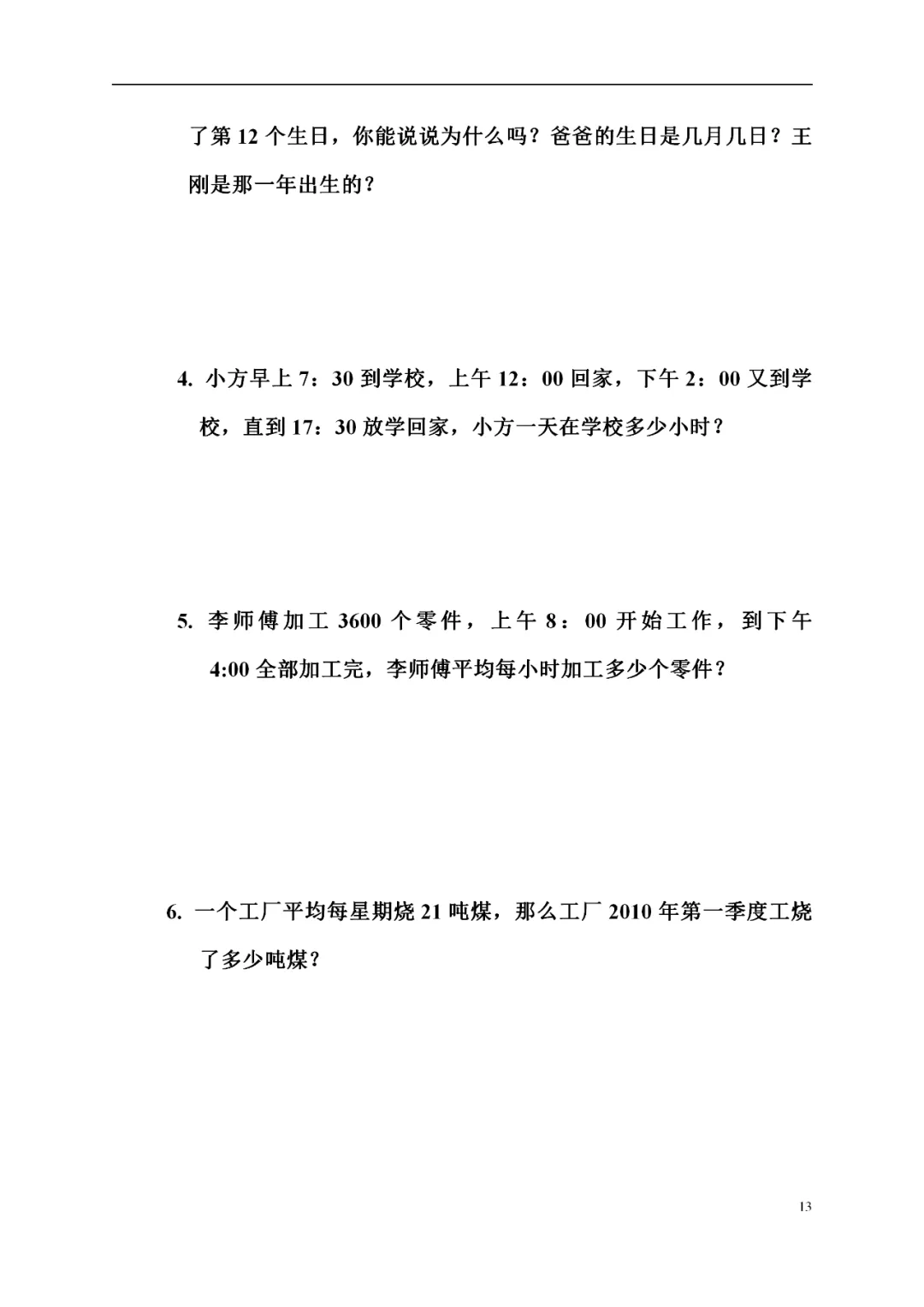 了第 12 个生日，你能说说为什么吗？爸爸的生日是几月几日？王刚是那一年出生的？

4. 小方早上 7：30 到学校，上午 12：00 回家，下午 2：00 又到学校，直到 17：30 放学回家，小方一天在学校多少小时？

5. 李师傅加工 3600 个零件，上午 8：00 开始工作，到下午 4:00 全部加工完，李师傅平均每小时加工多少个零件？

6. 一个工厂平均每星期烧 21 吨煤，那么工厂 2010 年第一季度工烧了多少吨煤？

13